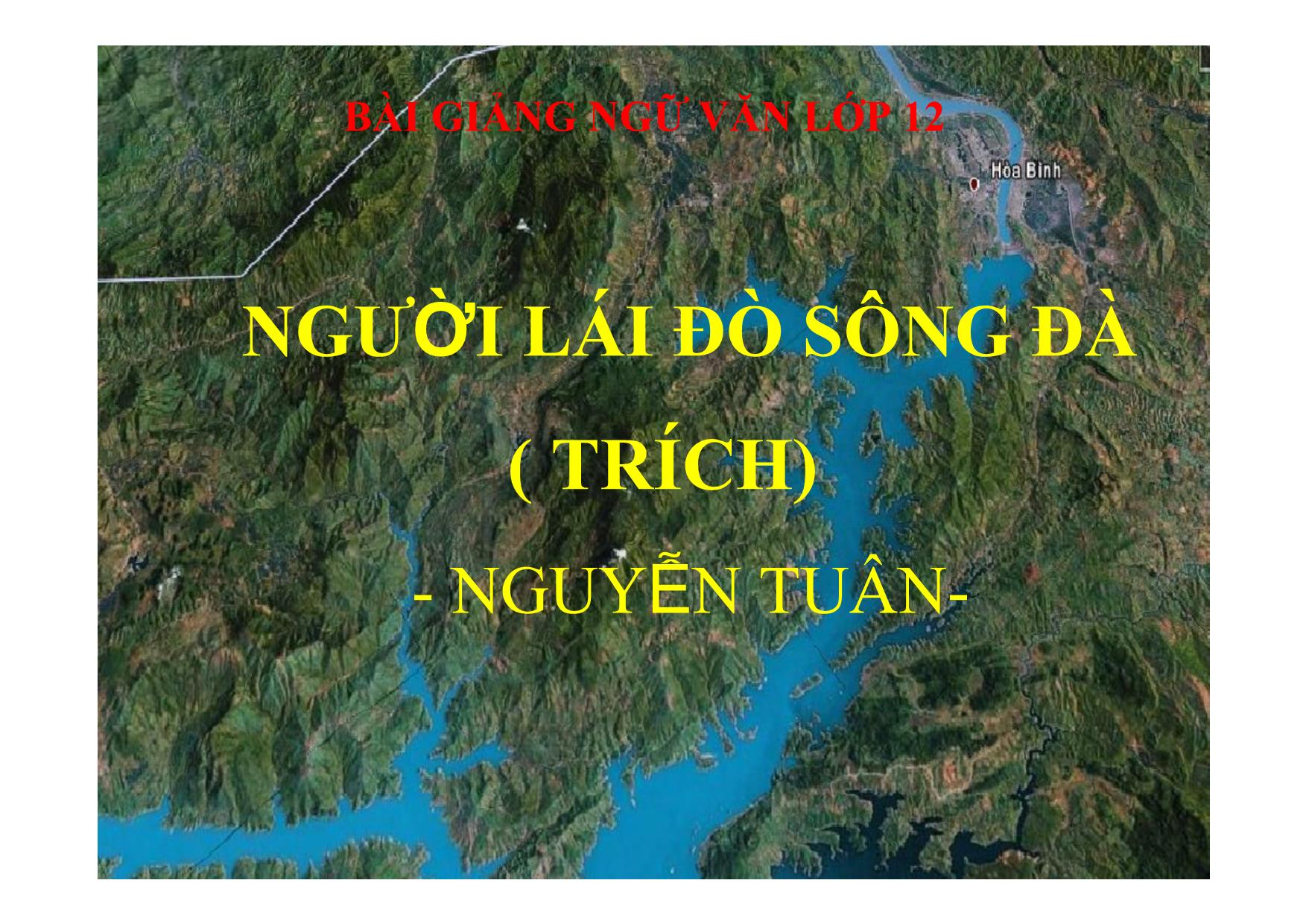 BÀI GIẢNG NGỮ VĂN LỚP 12

Hòa Bình

NGƯỜI LÁI ĐÒ SÔNG ĐÀ

( TRÍCH)

- NGUYỄN TUÂN-